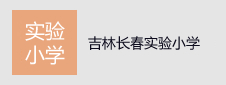 实验
小学

吉林长春实验小学